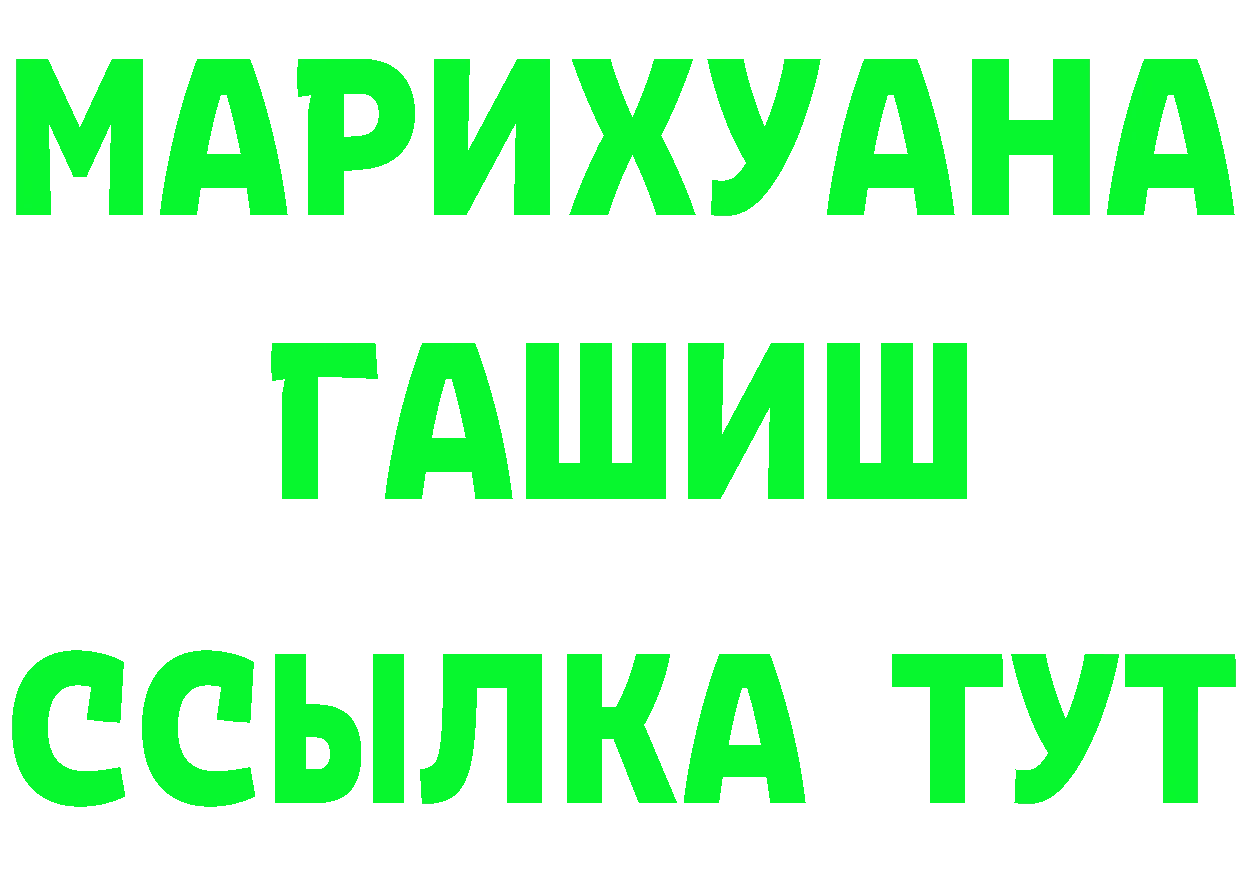 МАРИХУАНА
ГАШИШ
ССЫЛКА ТУТ